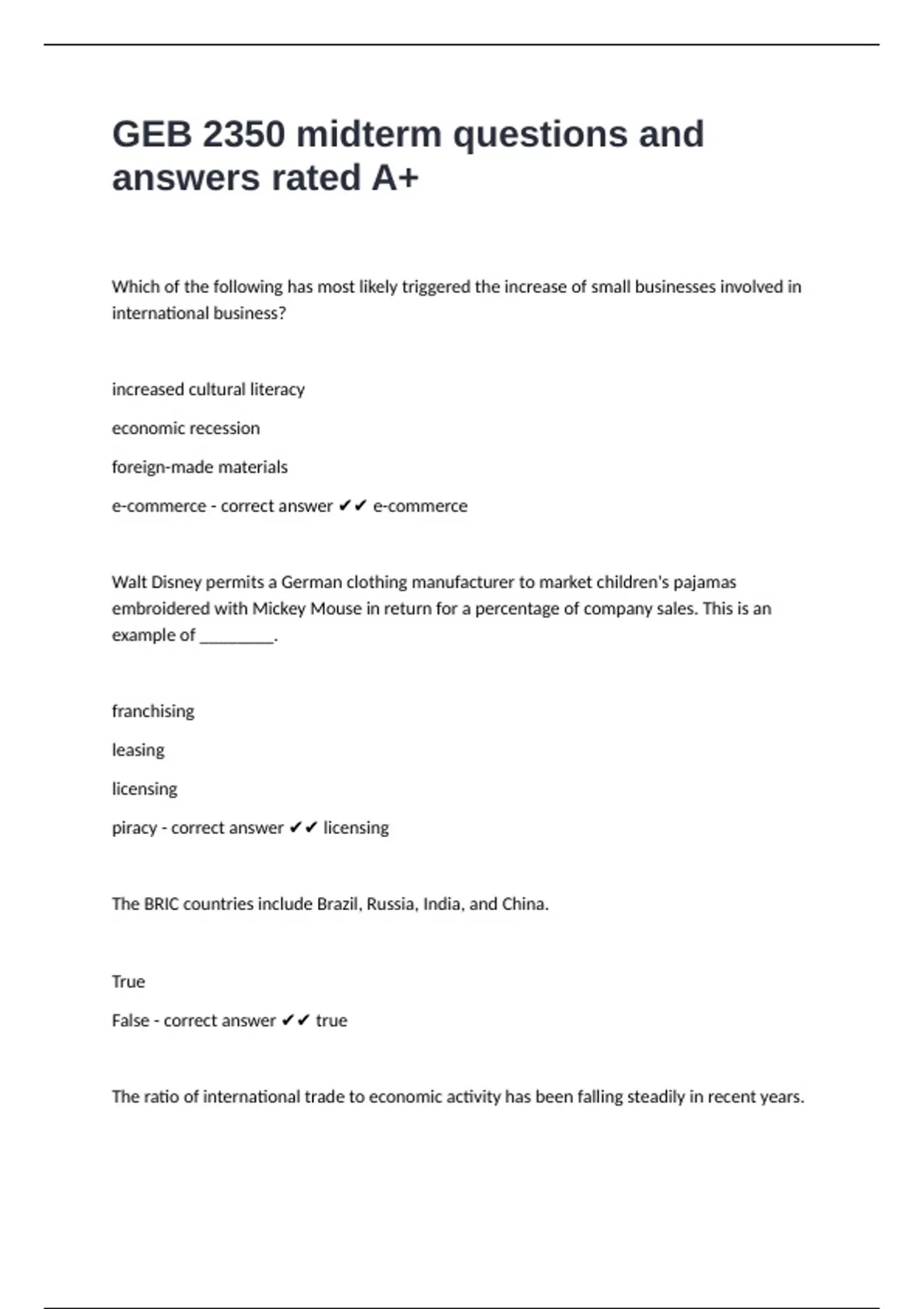 GEB 2350 midterm questions and answers rated A+

Which of the following has most likely triggered the increase of small businesses involved in international business?

increased cultural literacy

economic recession

foreign-made materials

e-commerce - correct answer ✔✔ e-commerce

Walt Disney permits a German clothing manufacturer to market children's pajamas embroidered with Mickey Mouse in return for a percentage of company sales. This is an example of ________.

franchising

leasing

licensing

piracy - correct answer ✔✔ licensing

The BRIC countries include Brazil, Russia, India, and China.

True

False - correct answer ✔✔ true

The ratio of international trade to economic activity has been falling steadily in recent years.